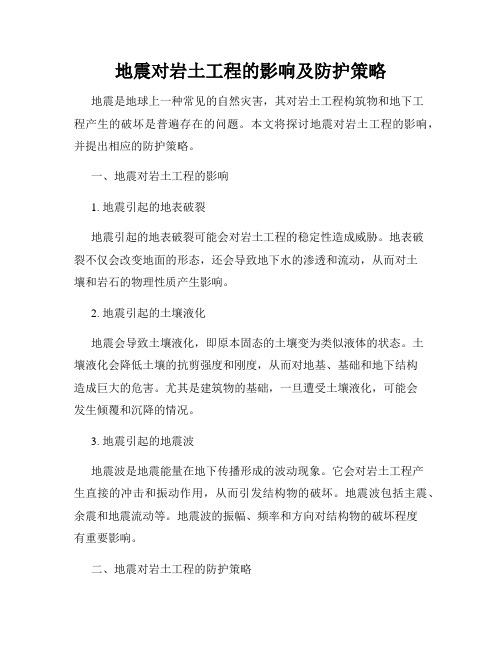 地震对岩土工程的影响及防护策略

地震是地球上一种常见的自然灾害，其对岩土工程构筑物和地下工程产生的破坏是普遍存在的问题。本文将探讨地震对岩土工程的影响，并提出相应的防护策略。

一、地震对岩土工程的影响

1. 地震引起的地表破裂

地震引起的地表破裂可能会对岩土工程的稳定性造成威胁。地表破裂不仅会改变地面的形态，还会导致地下水的渗透和流动，从而对土壤和岩石的物理性质产生影响。

2. 地震引起的土壤液化

地震会导致土壤液化，即原本固态的土壤变为类似液体的状态。土壤液化会降低土壤的抗剪强度和刚度，从而对地基、基础和地下结构造成巨大的危害。尤其是建筑物的基础，一旦遭受土壤液化，可能会发生倾覆和沉降的情况。

3. 地震引起的地震波

地震波是地震能量在地下传播形成的波动现象。它会对岩土工程产生直接的冲击和振动作用，从而引发结构物的破坏。地震波包括主震、余震和地震流动等。地震波的振幅、频率和方向对结构物的破坏程度有重要影响。

二、地震对岩土工程的防护策略